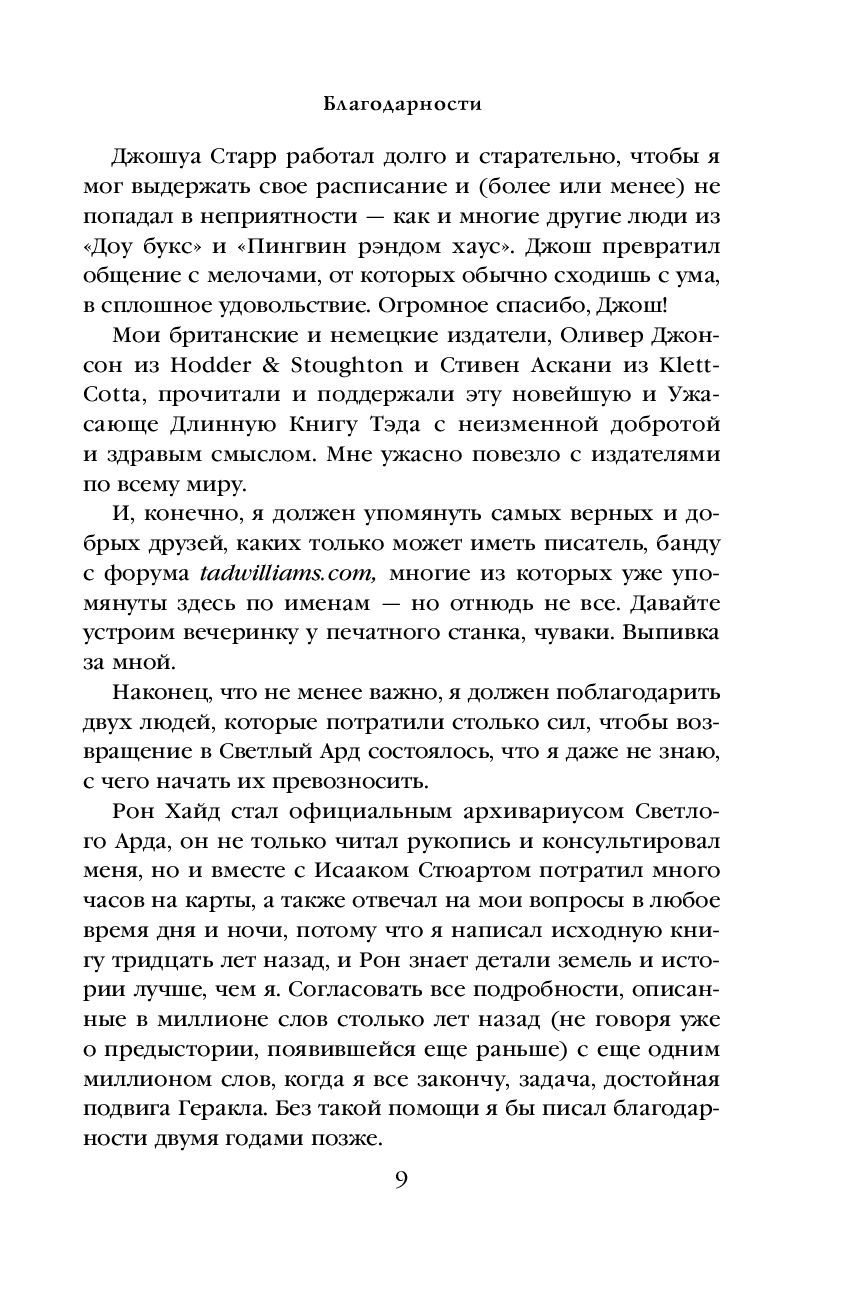 Благодарности

Джошуа Старр работал долго и старательно, чтобы я мог выдержать свое расписание и (более или менее) не попадал в неприятности — как и многие другие люди из «Доу букс» и «Пингвин рэндом хаус». Джош превратил общение с мелочами, от которых обычно сходишь с ума, в сплошное удовольствие. Огромное спасибо, Джош!

Мои британские и немецкие издатели, Оливер Джонсон из Hodder & Stoughton и Стивен Аскани из Klett-Cotta, прочитали и поддержали эту новейшую и Ужасающе Длинную Книгу Тэда с неизменной добротой и здравым смыслом. Мне ужасно повезло с издателями по всему миру.

И, конечно, я должен упомянуть самых верных и добрых друзей, каких только может иметь писатель, банду с форума tadwilliams.com, многие из которых уже упомянуты здесь по именам — но отнюдь не все. Давайте устроим вечеринку у печатного станка, чуваки. Выпивка за мной.

Наконец, что не менее важно, я должен поблагодарить двух людей, которые потратили столько сил, чтобы возвращение в Светлый Ард состоялось, что я даже не знаю, с чего начать их превозносить.

Рон Хайд стал официальным архивариусом Светлого Арда, он не только читал рукопись и консультировал меня, но и вместе с Исааком Стюартом потратил много часов на карты, а также отвечал на мои вопросы в любое время дня и ночи, потому что я написал исходную книгу тридцать лет назад, и Рон знает детали земель и истории лучше, чем я. Согласовать все подробности, описанные в миллионе слов столько лет назад (не говоря уже о предыстории, появившейся еще раньше) с еще одним миллионом слов, когда я все закончу, задача, достойная подвига Геракла. Без такой помощи я бы писал благодарности двумя годами позже.

9